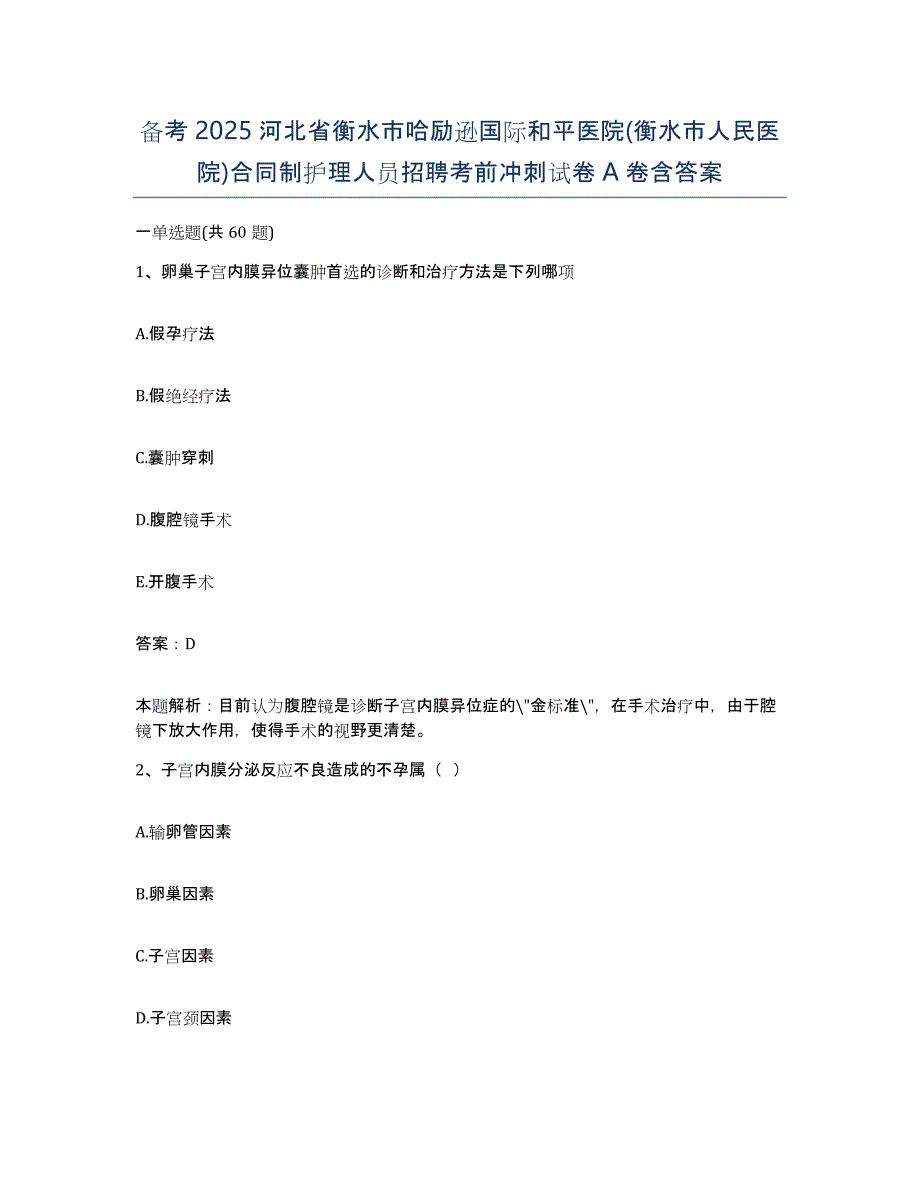 备考 2025 河北省衡水市哈励逊国际和平医院(衡水市人民医院)合同制护理人员招聘考前冲刺试卷 A 卷含答案

一单选题(共 60 题)

1、卵巢子宫内膜异位囊肿首选的诊断和治疗方法是下列哪项

A.假孕疗法

B.假绝经疗法

C.囊肿穿刺

D.腹腔镜手术

E.开腹手术

答案：D

本题解析：目前认为腹腔镜是诊断子宫内膜异位症的\"金标准\"，在手术治疗中，由于腔镜下放大作用，使得手术的视野更清楚。

2、子宫内膜分泌反应不良造成的不孕属（ ）

A.输卵管因素

B.卵巢因素

C.子宫因素

D.子宫颈因素